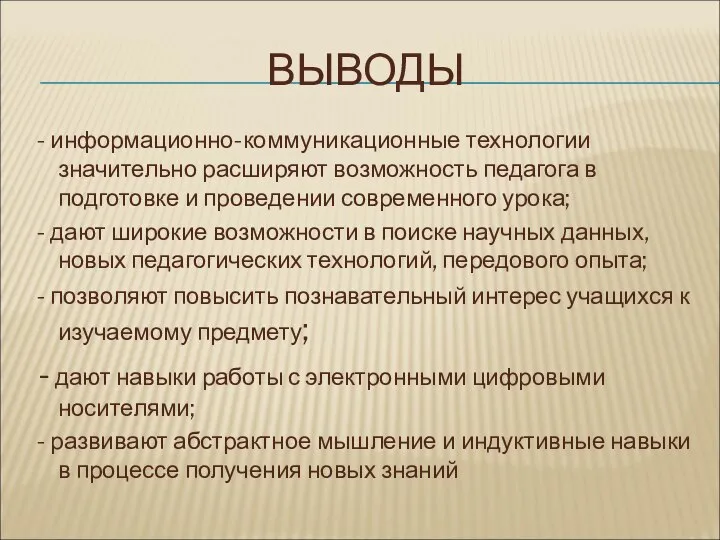 ВЫВОДЫ

- информационно-коммуникационные технологии значительно расширяют возможность педагога в подготовке и проведении современного урока;

- дают широкие возможности в поиске научных данных, новых педагогических технологий, передового опыта;

- позволяют повысить познавательный интерес учащихся к изучаемому предмету;

- дают навыки работы с электронными цифровыми носителями;

- развивают абстрактное мышление и индуктивные навыки в процессе получения новых знаний